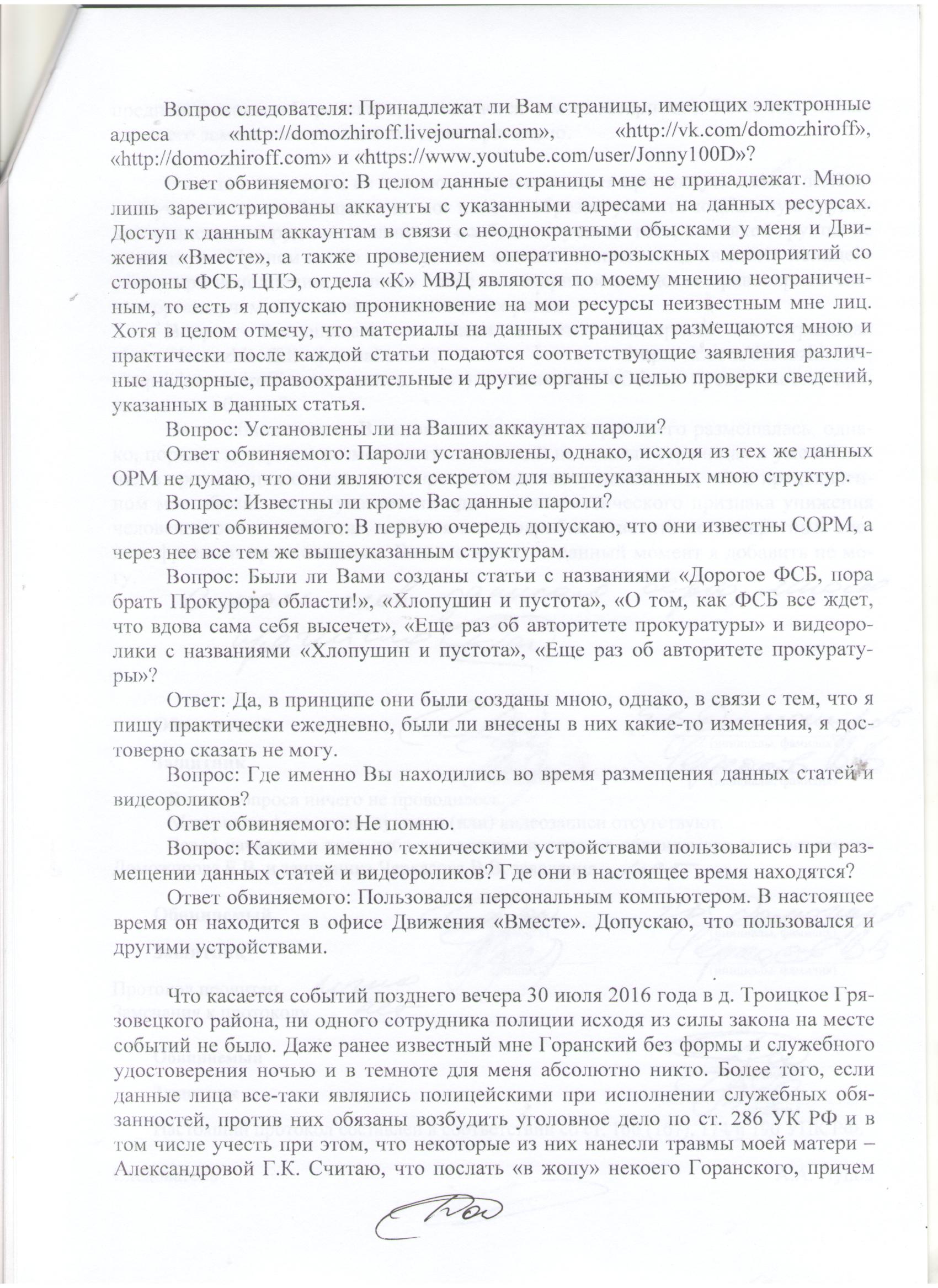 Вопрос следователя: Принадлежат ли Вам страницы, имеющих электронные адреса «http://domozhiroff.livejournal.com», «http://vk.com/domozhiroff», «http://domozhiroff.com» и «https://www.youtube.com/user/Jonny100D»?

Ответ обвиняемого: В целом данные страницы мне не принадлежат. Мною лишь зарегистрированы аккаунты с указанными адресами на данных ресурсах. Доступ к данным аккаунтам в связи с неоднократными обысками у меня и Движения «Вместе», а также проведением оперативно-розыскных мероприятий со стороны ФСБ, ЦПЭ, отдела «К» МВД являются по моему мнению неограниченным, то есть я допускаю проникновение на мои ресурсы неизвестным мне лиц. Хотя в целом отмечу, что материалы на данных страницах размещаются мною и практически после каждой статьи подаются соответствующие заявления различные надзорные, правоохранительные и другие органы с целью проверки сведений, указанных в данных статья.

Вопрос: Установлены ли на Ваших аккаунтах пароли?

Ответ обвиняемого: Пароли установлены, однако, исходя из тех же данных ОРМ не думаю, что они являются секретом для вышеуказанных мною структур.

Вопрос: Известны ли кроме Вас данные пароли?

Ответ обвиняемого: В первую очередь допускаю, что они известны СОРМ, а через нее все тем же вышеуказанным структурам.

Вопрос: Были ли Вами созданы статьи с названиями «Дорогое ФСБ, пора брать Прокурора области!», «Хлопушин и пустота», «О том, как ФСБ все ждет, что вдова сама себя высечет», «Еще раз об авторитете прокуратуры» и видеоролики с названиями «Хлопушин и пустота», «Еще раз об авторитете прокуратуры»?

Ответ: Да, в принципе они были созданы мною, однако, в связи с тем, что я пишу практически ежедневно, были ли внесены в них какие-то изменения, я достоверно сказать не могу.

Вопрос: Где именно Вы находились во время размещения данных статей и видеороликов?

Ответ обвиняемого: Не помню.

Вопрос: Какими именно техническими устройствами пользовались при размещении данных статей и видеороликов? Где они в настоящее время находятся?

Ответ обвиняемого: Пользовался персональным компьютером. В настоящее время он находится в офисе Движения «Вместе». Допускаю, что пользовался и другими устройствами.

Что касается событий позднего вечера 30 июля 2016 года в д. Троицкое Грязовецкого района, ни одного сотрудника полиции исходя из силы закона на месте событий не было. Даже ранее известный мне Горанский без формы и служебного удостоверения ночью и в темноте для меня абсолютно никто. Более того, если данные лица все-таки являлись полицейскими при исполнении служебных обязанностей, против них обязаны возбудить уголовное дело по ст. 286 УК РФ и в том числе учесть при этом, что некоторые из них нанесли травмы моей матери – Александровой Г.К. Считаю, что послать «в жопу» некоего Горанского, причем